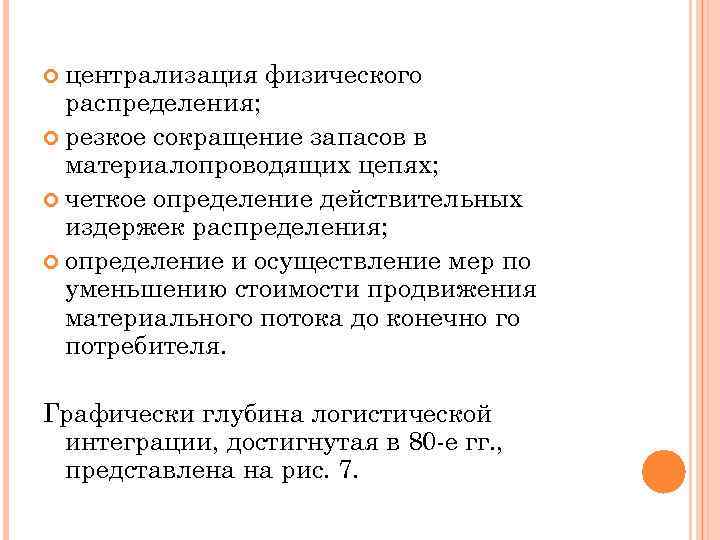 централизация физического распределения;

резкое сокращение запасов в материалопроводящих цепях;

четкое определение действительных издержек распределения;

определение и осуществление мер по уменьшению стоимости продвижения материального потока до конечно го потребителя.

Графически глубина логистической интеграции, достигнутая в 80-е гг., представлена на рис. 7.